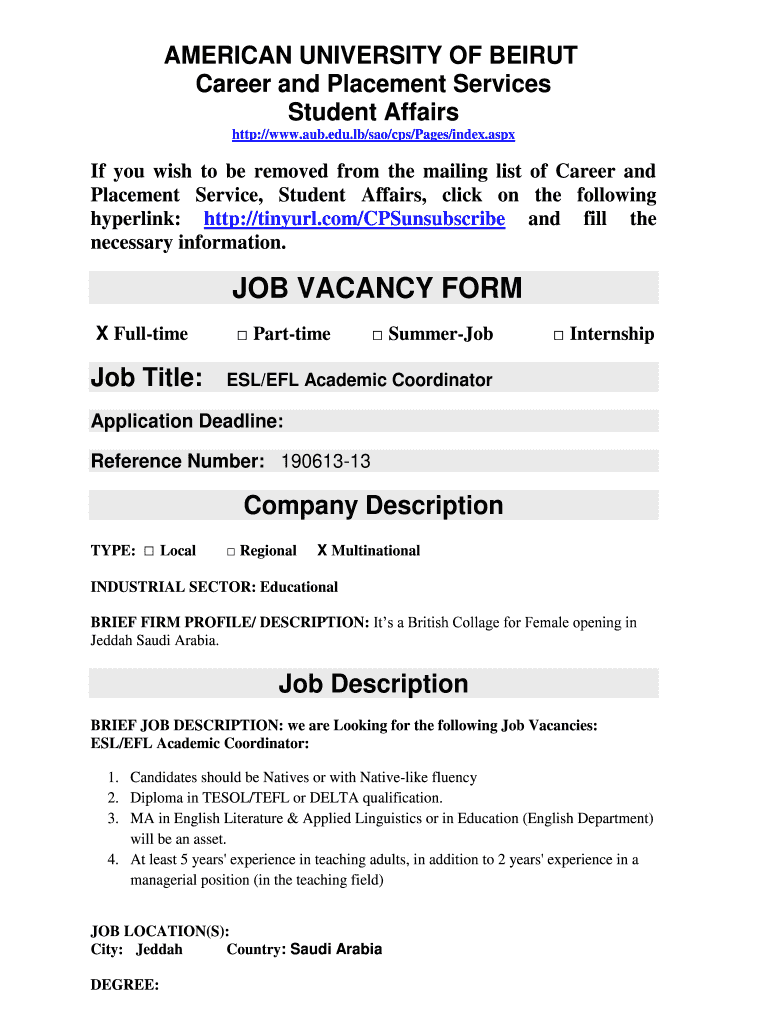 AMERICAN UNIVERSITY OF BEIRUT
Career and Placement Services
Student Affairs
http://www.aub.edu.lb/sao/cps/Pages/index.aspx

If you wish to be removed from the mailing list of Career and Placement Service, Student Affairs, click on the following hyperlink: http://tinyurl.com/CPSunsubscribe and fill the necessary information.

JOB VACANCY FORM

X Full-time □ Part-time □ Summer-Job □ Internship

Job Title: ESL/EFL Academic Coordinator

Application Deadline:

Reference Number: 190613-13

Company Description

TYPE: □ Local □ Regional X Multinational

INDUSTRIAL SECTOR: Educational

BRIEF FIRM PROFILE/ DESCRIPTION: It's a British Collage for Female opening in Jeddah Saudi Arabia.

Job Description

BRIEF JOB DESCRIPTION: we are Looking for the following Job Vacancies:
ESL/EFL Academic Coordinator:

1. Candidates should be Natives or with Native-like fluency
2. Diploma in TESOL/TEFL or DELTA qualification.
3. MA in English Literature & Applied Linguistics or in Education (English Department) will be an asset.
4. At least 5 years' experience in teaching adults, in addition to 2 years' experience in a managerial position (in the teaching field)

JOB LOCATION(S):
City: Jeddah Country: Saudi Arabia

DEGREE: